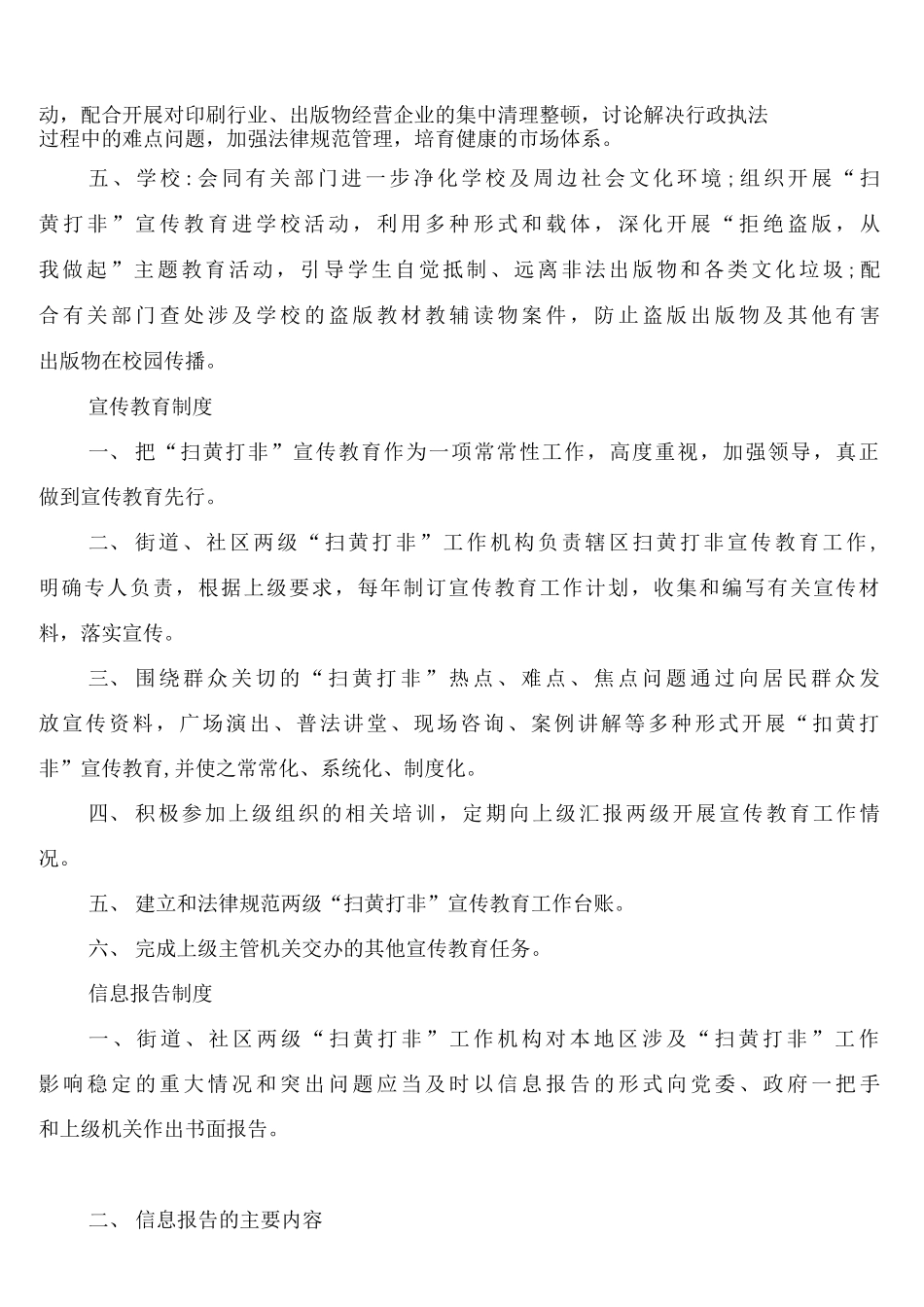 动，配合开展对印刷行业、出版物经营企业的集中清理整顿，讨论解决行政执法过程中的难点问题，加强法律规范管理，培育健康的市场体系。

五、学校：会同有关部门进一步净化学校及周边社会文化环境；组织开展“扫黄打非”宣传教育进学校活动，利用多种形式和载体，深化开展“拒绝盗版，从我做起”主题教育活动，引导学生自觉抵制、远离非法出版物和各类文化垃圾；配合有关部门查处涉及学校的盗版教材教辅读物案件，防止盗版出版物及其他有害出版物在校园传播。

宣传教育制度

一、把“扫黄打非”宣传教育作为一项常常性工作，高度重视，加强领导，真正做到宣传教育先行。

二、街道、社区两级“扫黄打非”工作机构负责辖区扫黄打非宣传教育工作，明确专人负责，根据上级要求，每年制订宣传教育工作计划，收集和编写有关宣传材料，落实宣传。

三、围绕群众关切的“扫黄打非”热点、难点、焦点问题通过向居民群众发放宣传资料，广场演出、普法讲堂、现场咨询、案例讲解等多种形式开展“扣黄打非”宣传教育,并使之常常化、系统化、制度化。

四、积极参加上级组织的相关培训，定期向上级汇报两级开展宣传教育工作情况。

五、建立和法律规范两级“扫黄打非”宣传教育工作台账。

六、完成上级主管机关交办的其他宣传教育任务。

信息报告制度

一、街道、社区两级“扫黄打非”工作机构对本地区涉及“扫黄打非”工作影响稳定的重大情况和突出问题应当及时以信息报告的形式向党委、政府一把手和上级机关作出书面报告。

二、信息报告的主要内容